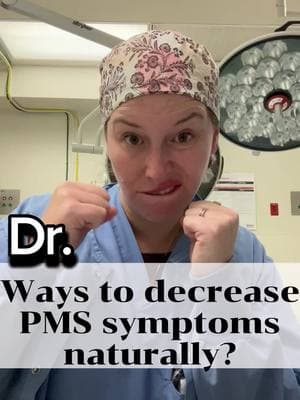 Dr.

Ways to decrease PMS symptoms naturally?